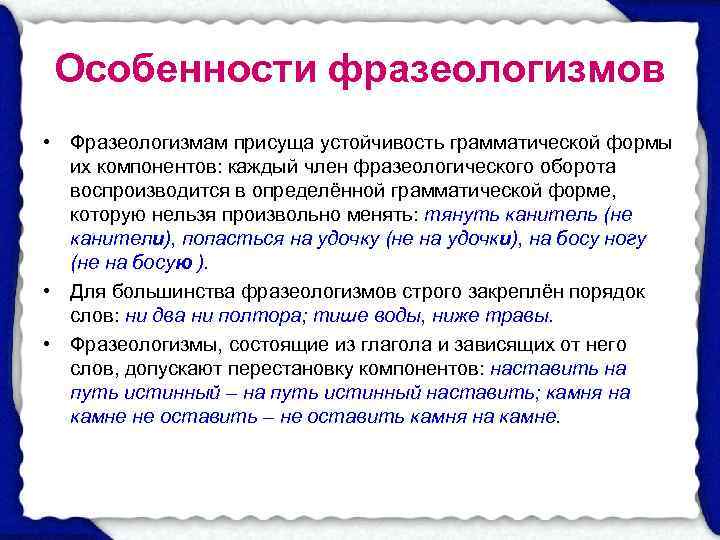 Особенности фразеологизмов

• Фразеологизмам присуща устойчивость грамматической формы их компонентов: каждый член фразеологического оборота воспроизводится в определённой грамматической форме, которую нельзя произвольно менять: тянуть канитель (не канители), попасться на удочку (не на удочки), на босу ногу (не на босую ).

• Для большинства фразеологизмов строго закреплён порядок слов: ни два ни полтора; тише воды, ниже травы.

• Фразеологизмы, состоящие из глагола и зависящих от него слов, допускают перестановку компонентов: наставить на путь истинный – на путь истинный наставить; камня на камне не оставить – не оставить камня на камне.